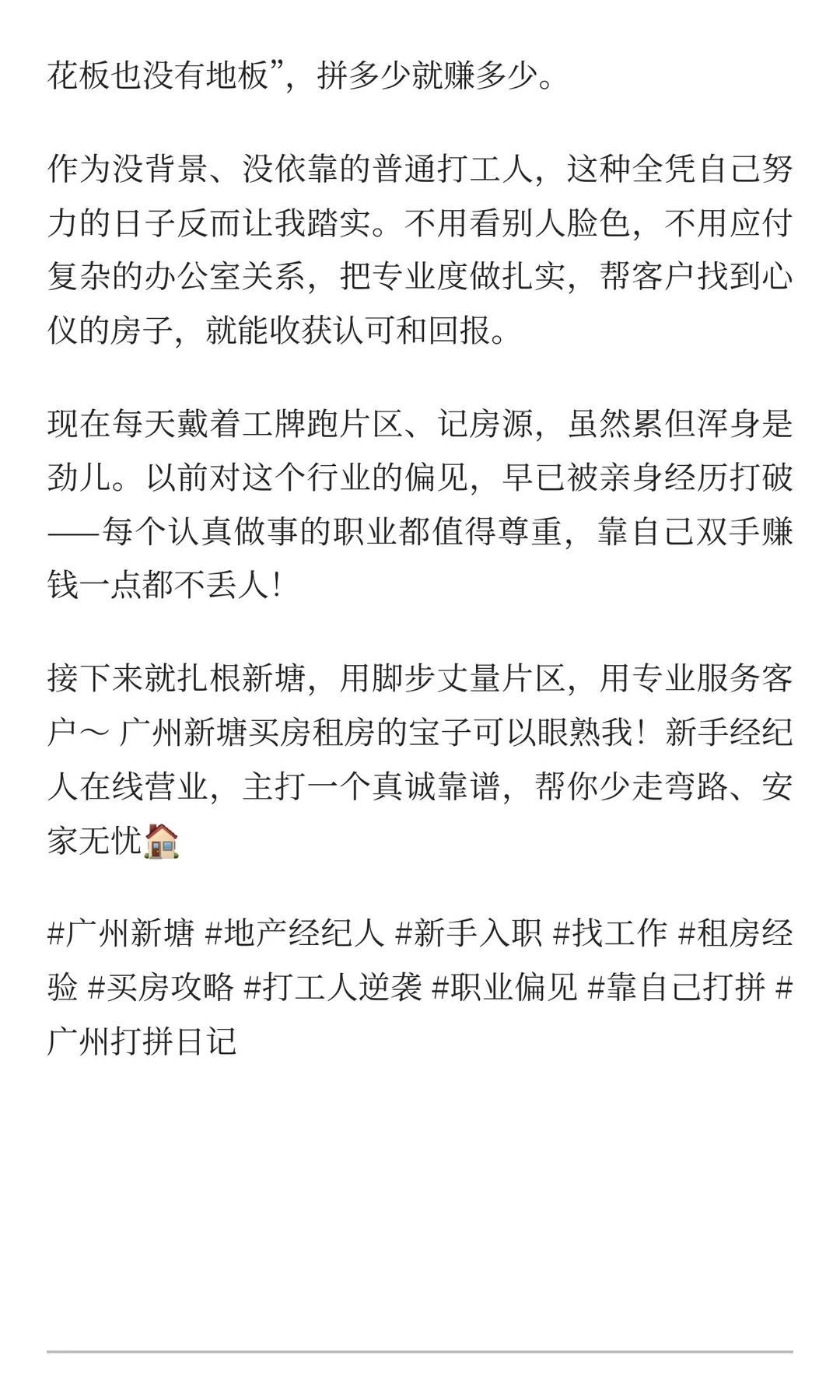 花板也没有地板”，拼多少就赚多少。

作为没背景、没依靠的普通打工人，这种全凭自己努力的日子反而让我踏实。不用看别人脸色，不用应付复杂的办公室关系，把专业度做扎实，帮客户找到心仪的房子，就能收获认可和回报。

现在每天戴着工牌跑片区、记房源，虽然累但浑身是劲儿。以前对这个行业的偏见，早已被亲身经历打破——每个认真做事的职业都值得尊重，靠自己双手赚钱一点都不丢人！

接下来就扎根新塘，用脚步丈量片区，用专业服务客户～ 广州新塘买房租房的宝子可以眼熟我！新手经纪人在线营业，主打一个真诚靠谱，帮你少走弯路、安家无忧🏠

#广州新塘 #地产经纪人 #新手入职 #找工作 #租房经验 #买房攻略 #打工人逆袭 #职业偏见 #靠自己打拼 #广州打拼日记